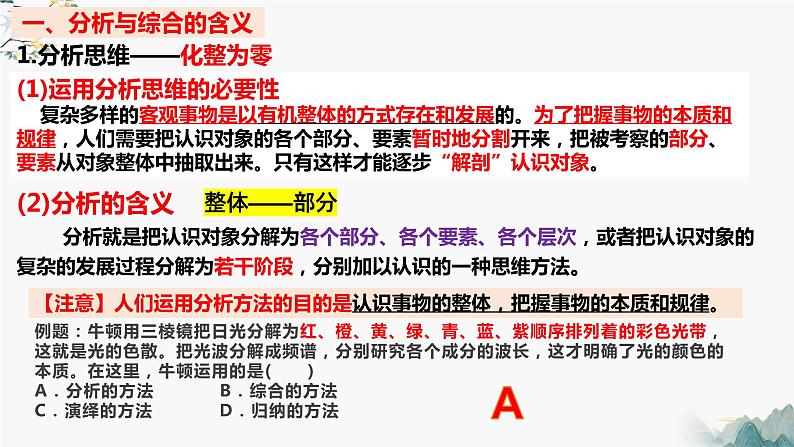 一、分析与综合的含义

1.分析思维——化整为零

(1)运用分析思维的必要性

复杂多样的客观事物是以有机整体的方式存在和发展的。为了把握事物的本质和规律，人们需要把认识对象的各个部分、要素暂时地分割开来，把被考察的部分、要素从对象整体中抽取出来。只有这样才能逐步“解剖”认识对象。

(2)分析的含义 整体——部分

分析就是把认识对象分解为各个部分、各个要素、各个层次，或者把认识对象的复杂的发展过程分解为若干阶段，分别加以认识的一种思维方法。

【注意】人们运用分析方法的目的是认识事物的整体，把握事物的本质和规律。

例题：牛顿用三棱镜把日光分解为红、橙、黄、绿、青、蓝、紫顺序排列着的彩色光带，这就是光的色散。把光波分解成频谱，分别研究各个成分的波长，这才明确了光的颜色的本质。在这里，牛顿运用的是( )

A．分析的方法 B．综合的方法

C．演绎的方法 D．归纳的方法

A